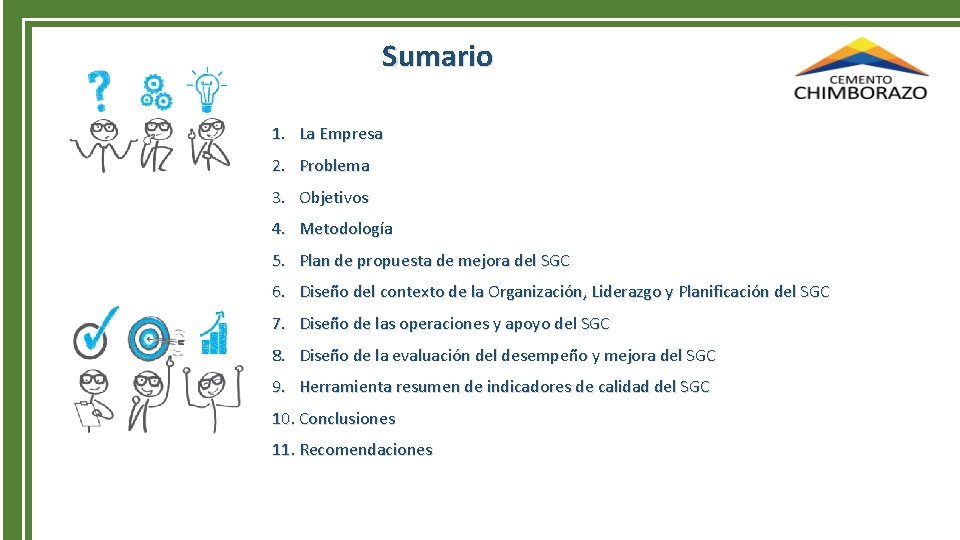 Sumario

CEMENTO CHIMBORAZO

1. La Empresa
2. Problema
3. Objetivos
4. Metodología
5. Plan de propuesta de mejora del SGC
6. Diseño del contexto de la Organización, Liderazgo y Planificación del SGC
7. Diseño de las operaciones y apoyo del SGC
8. Diseño de la evaluación del desempeño y mejora del SGC
9. Herramienta resumen de indicadores de calidad del SGC
10. Conclusiones
11. Recomendaciones